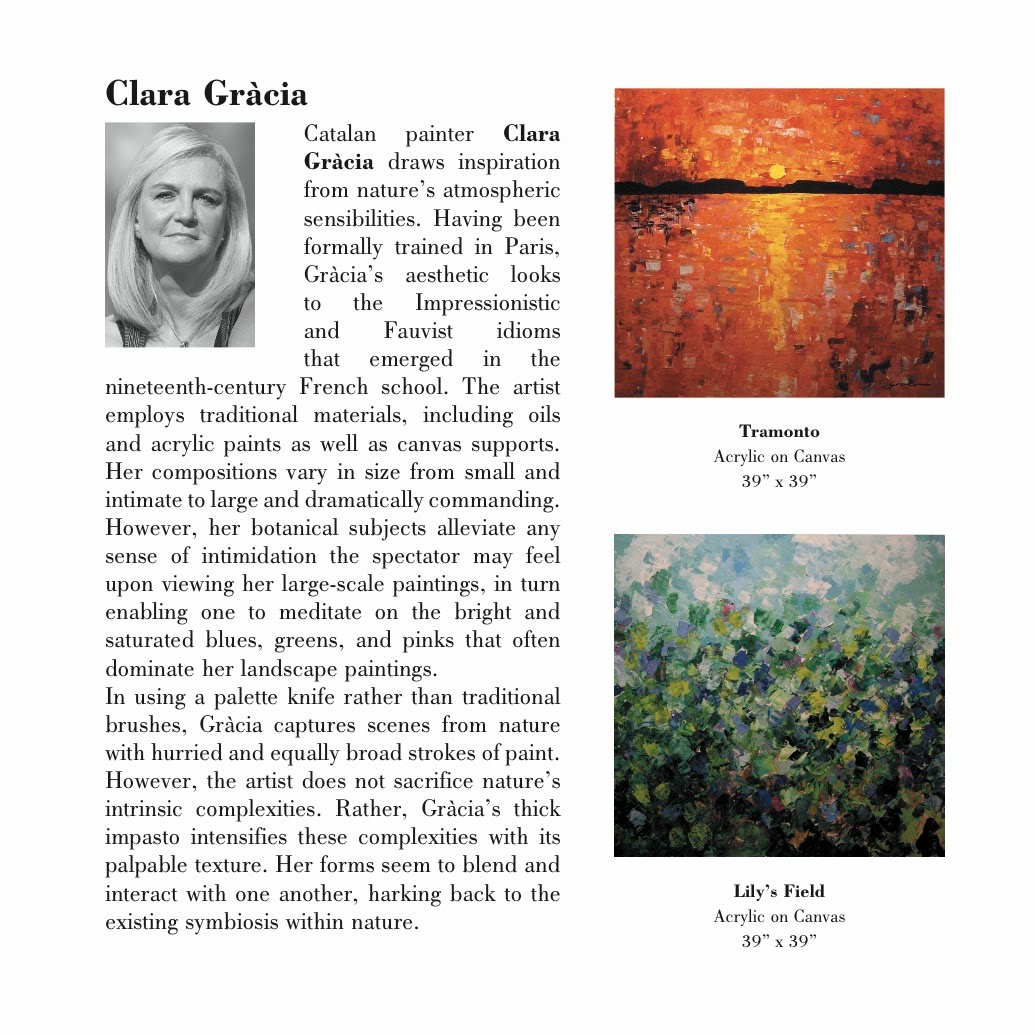 Clara Gràcia

Catalan painter Clara Gràcia draws inspiration from nature's atmospheric sensibilities. Having been formally trained in Paris, Gràcia's aesthetic looks to the Impressionistic and Fauvist idioms that emerged in the nineteenth-century French school. The artist employs traditional materials, including oils and acrylic paints as well as canvas supports. Her compositions vary in size from small and intimate to large and dramatically commanding. However, her botanical subjects alleviate any sense of intimidation the spectator may feel upon viewing her large-scale paintings, in turn enabling one to meditate on the bright and saturated blues, greens, and pinks that often dominate her landscape paintings.
In using a palette knife rather than traditional brushes, Gràcia captures scenes from nature with hurried and equally broad strokes of paint. However, the artist does not sacrifice nature's intrinsic complexities. Rather, Gràcia's thick impasto intensifies these complexities with its palpable texture. Her forms seem to blend and interact with one another, harking back to the existing symbiosis within nature.

Tramonto
Acrylic on Canvas
39" x 39"

Lily's Field
Acrylic on Canvas
39" x 39"